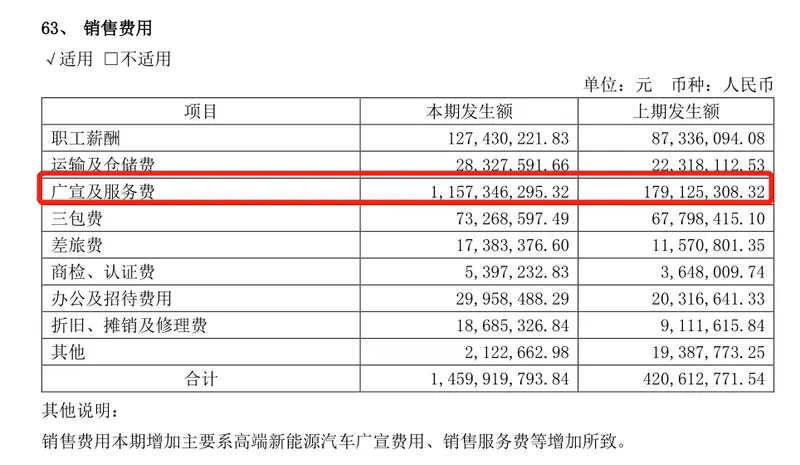 63、 销售费用

√适用 □不适用

单位：元 币种：人民币

| 项目 | 本期发生额 | 上期发生额 |
|---|---|---|
| 职工薪酬 | 127,430,221.83 | 87,336,094.08 |
| 运输及仓储费 | 28,327,591.66 | 22,318,112.53 |
| 广宣及服务费 | 1,157,346,295.32 | 179,125,308.32 |
| 三包费 | 73,268,597.49 | 67,798,415.10 |
| 差旅费 | 17,383,376.60 | 11,570,801.35 |
| 商检、认证费 | 5,397,232.83 | 3,648,009.74 |
| 办公及招待费用 | 29,958,488.29 | 20,316,641.33 |
| 折旧、摊销及修理费 | 18,685,326.84 | 9,111,615.84 |
| 其他 | 2,122,662.98 | 19,387,773.25 |
| 合计 | 1,459,919,793.84 | 420,612,771.54 |

其他说明：

销售费用本期增加主要系高端新能源汽车广宣费用、销售服务费等增加所致。